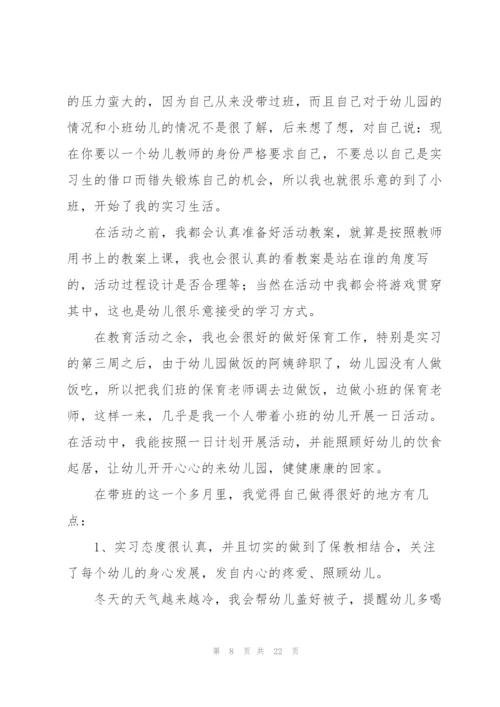 的压力蛮大的，因为自己从来没带过班，而且自己对于幼儿园的情况和小班幼儿的情况不是很了解，后来想了想，对自己说：现在你要以一个幼儿教师的身份严格要求自己，不要总以自己是实习生的借口而错失锻炼自己的机会，所以我也就很乐意的到了小班，开始了我的实习生活。

在活动之前，我都会认真准备好活动教案，就算是按照教师用书上的教案上课，我也会很认真的看教案是站在谁的角度写的，活动过程设计是否合理等；当然在活动中我都会将游戏贯穿其中，这也是幼儿很乐意接受的学习方式。

在教育活动之余，我也会很好的做好保育工作，特别是实习的第三周之后，由于幼儿园做饭的阿姨辞职了，幼儿园没有人做饭吃，所以把我们班的保育老师调去边做饭，边做小班的保育老师，这样一来，几乎是我一个人带着小班的幼儿开展一日活动。在活动中，我能按照一日计划开展活动，并能照顾好幼儿的饮食起居，让幼儿开开心心的来幼儿园，健健康康的回家。

在带班的这一个多月里，我觉得自己做得很好的地方有几点：

1、实习态度很认真，并且切实的做到了保教相结合，关注了每个幼儿的身心发展，发自内心的疼爱、照顾幼儿。

冬天的天气越来越冷，我会帮幼儿盖好被子，提醒幼儿多喝

第 8 页 共 22 页